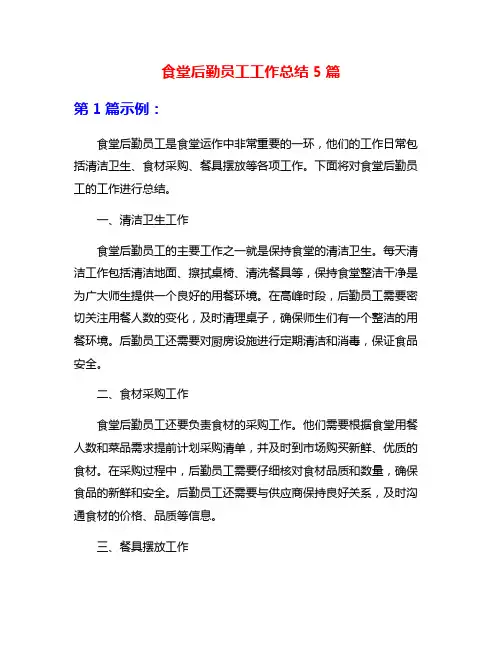 食堂后勤员工工作总结 5 篇

第 1 篇示例：

食堂后勤员工是食堂运作中非常重要的一环，他们的工作日常包括清洁卫生、食材采购、餐具摆放等各项工作。下面将对食堂后勤员工的工作进行总结。

一、清洁卫生工作

食堂后勤员工的主要工作之一就是保持食堂的清洁卫生。每天清洁工作包括清洁地面、擦拭桌椅、清洗餐具等，保持食堂整洁干净是为广大师生提供一个良好的用餐环境。在高峰时段，后勤员工需要密切关注用餐人数的变化，及时清理桌子，确保师生们有一个整洁的用餐环境。后勤员工还需要对厨房设施进行定期清洁和消毒，保证食品安全。

二、食材采购工作

食堂后勤员工还要负责食材的采购工作。他们需要根据食堂用餐人数和菜品需求提前计划采购清单，并及时到市场购买新鲜、优质的食材。在采购过程中，后勤员工需要仔细核对食材品质和数量，确保食品的新鲜和安全。后勤员工还需要与供应商保持良好关系，及时沟通食材的价格、品质等信息。

三、餐具摆放工作